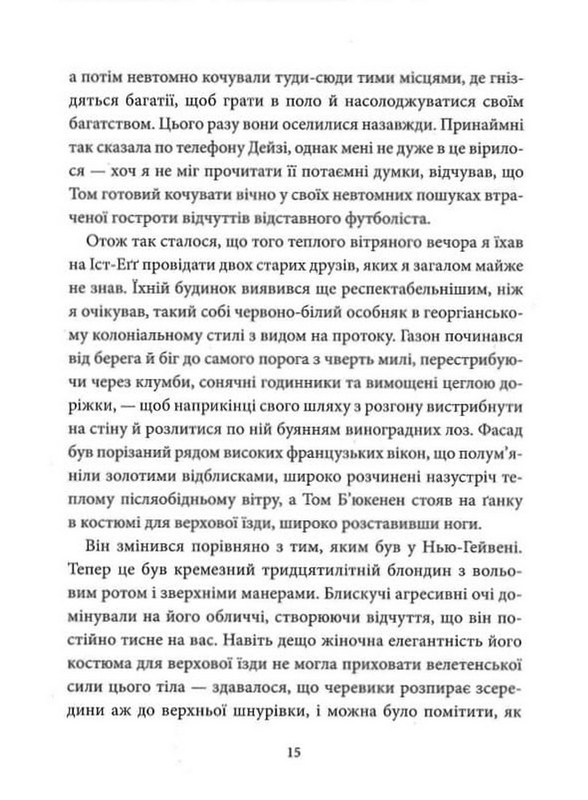 а потім невтомно кочували туди-сюди тими місцями, де гніздяться багатії, щоб грати в поло й насолоджуватися своїм багатством. Цього разу вони оселилися назавжди. Принаймні так сказала по телефону Дейзі, однак мені не дуже в це вірилося — хоч я не міг прочитати її потаємні думки, відчував, що Том готовий кочувати вічно у своїх невтомних пошуках втраченої гостроти відчуттів відставного футболіста.

Отож так сталося, що того теплого вітряного вечора я їхав на Іст-Еґґ провідати двох старих друзів, яких я загалом майже не знав. Їхній будинок виявився ще респектабельнішим, ніж я очікував, такий собі червоно-білий особняк в георгіанському колоніальному стилі з видом на протоку. Газон починався від берега й біг до самого порога з чверть милі, перестрибуючи через клумби, сонячні годинники та вимощені цеглою доріжки, — щоб наприкінці свого шляху з розгону вистрибнути на стіну й розлитися по ній буянням виноградних лоз. Фасад був порізаний рядом високих французьких вікон, що полум'яніли золотими відблисками, широко розчинені назустріч теплому післяобідньому вітру, а Том Б'юкенен стояв на ґанку в костюмі для верхової їзди, широко розставивши ноги.

Він змінився порівняно з тим, яким був у Нью-Гейвені. Тепер це був кремезний тридцятилітній блондин з вольовим ротом і зверхніми манерами. Блискучі агресивні очі домінували на його обличчі, створюючи відчуття, що він постійно тисне на вас. Навіть дещо жіночна елегантність його костюма для верхової їзди не могла приховати велетенської сили цього тіла — здавалося, що черевики розпирає зсередини аж до верхньої шнурівки, і можна було помітити, як

15